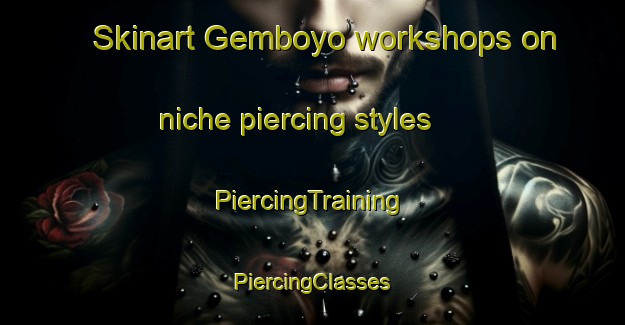 Skinart Gemboyo workshops on niche piercing styles

PiercingTraining

PiercingClasses